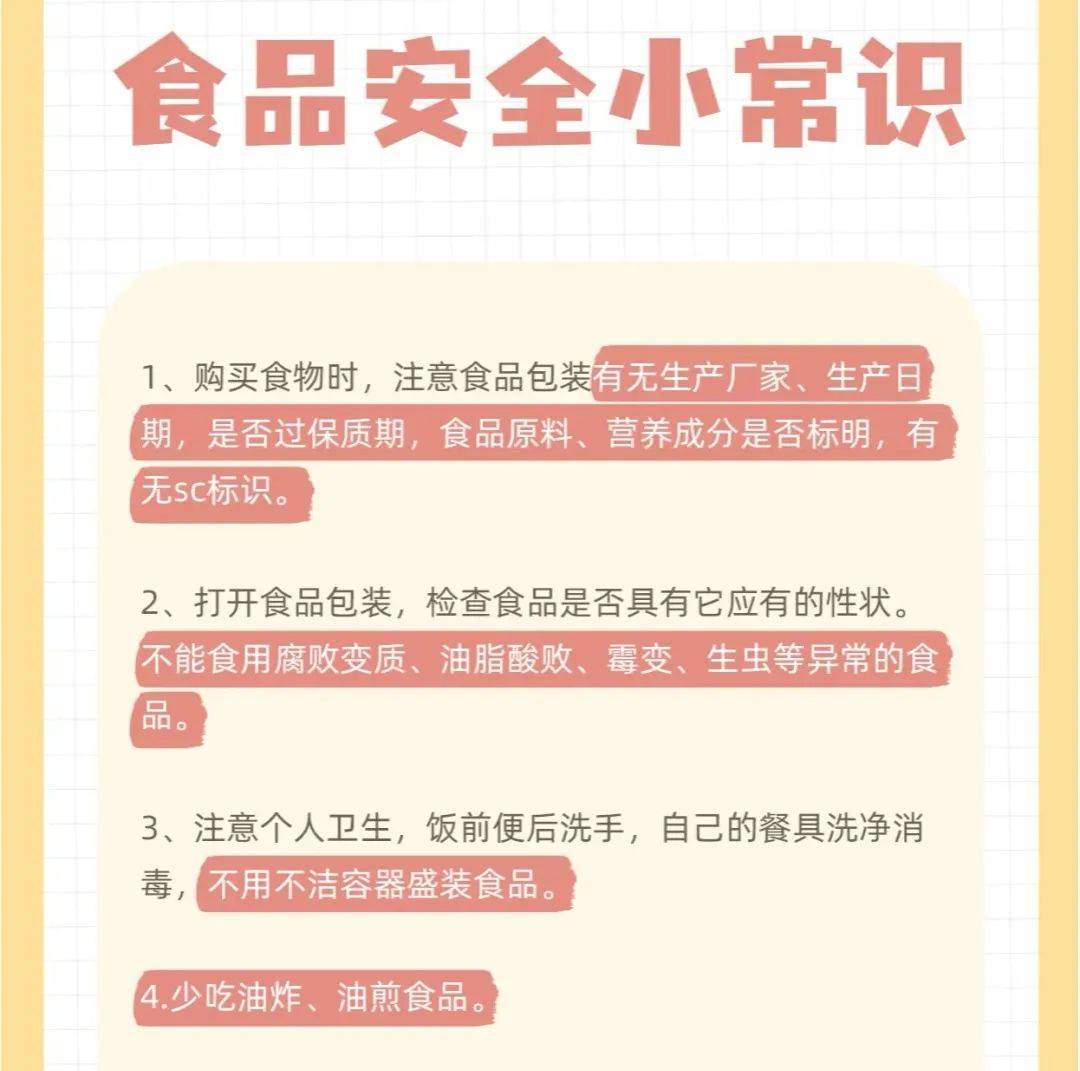 食品安全小常识

1、购买食物时，注意食品包装有无生产厂家、生产日期，是否过保质期，食品原料、营养成分是否标明，有无sc标识。

2、打开食品包装，检查食品是否具有它应有的性状。不能食用腐败变质、油脂酸败、霉变、生虫等异常的食品。

3、注意个人卫生，饭前便后洗手，自己的餐具洗净消毒，不用不洁容器盛装食品。

4.少吃油炸、油煎食品。